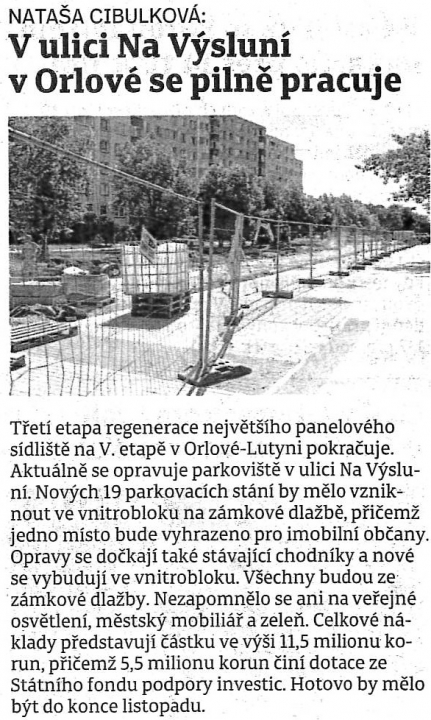 NATAŠA CIBULKOVÁ:
V ulici Na Výsluní v Orlové se pilně pracuje

Třetí etapa regenerace největšího panelového sídliště na V. etapě v Orlové-Lutyni pokračuje. Aktuálně se opravuje parkoviště v ulici Na Výsluní. Nových 19 parkovacích stání by mělo vzniknout ve vnitrobloku na zámkové dlažbě, přičemž jedno místo bude vyhrazeno pro imobilní občany. Opravy se dočkají také stávající chodníky a nové se vybudují ve vnitrobloku. Všechny budou ze zámkové dlažby. Nezapomnělo se ani na veřejné osvětlení, městský mobiliář a zeleň. Celkové náklady představují částku ve výši 11,5 milionu korun, přičemž 5,5 milionu korun činí dotace ze Státního fondu podpory investic. Hotovo by mělo být do konce listopadu.